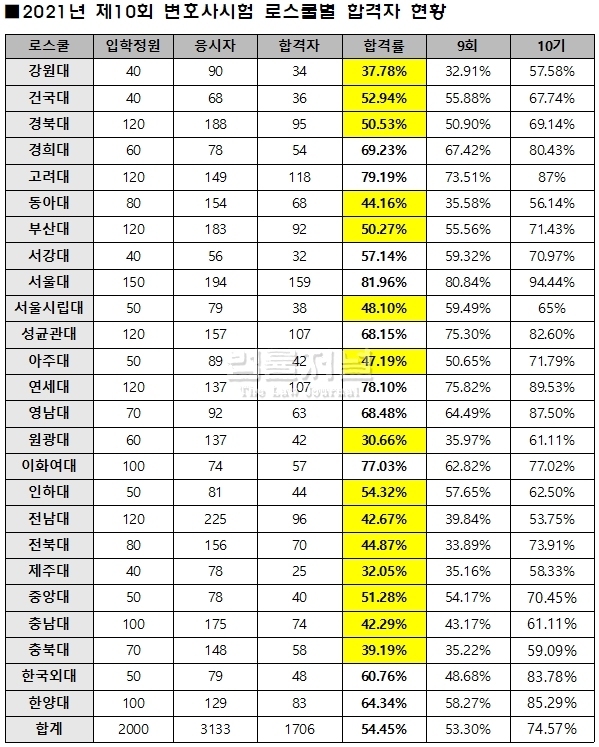 ■2021년 제10회 변호사시험 로스쿨별 합격자 현황

| 로스쿨 | 입학정원 | 응시자 | 합격자 | 합격률 | 9회 | 10기 |
|---|---|---|---|---|---|---|
| 강원대 | 40 | 90 | 34 | 37.78% | 32.91% | 57.58% |
| 건국대 | 40 | 68 | 36 | 52.94% | 55.88% | 67.74% |
| 경북대 | 120 | 188 | 95 | 50.53% | 50.90% | 69.14% |
| 경희대 | 60 | 78 | 54 | 69.23% | 67.42% | 80.43% |
| 고려대 | 120 | 149 | 118 | 79.19% | 73.51% | 87% |
| 동아대 | 80 | 154 | 68 | 44.16% | 35.58% | 56.14% |
| 부산대 | 120 | 183 | 92 | 50.27% | 55.56% | 71.43% |
| 서강대 | 40 | 56 | 32 | 57.14% | 59.32% | 70.97% |
| 서울대 | 150 | 194 | 159 | 81.96% | 80.84% | 94.44% |
| 서울시립대 | 50 | 79 | 38 | 48.10% | 59.49% | 65% |
| 성균관대 | 120 | 157 | 107 | 68.15% | 75.30% | 82.60% |
| 아주대 | 50 | 89 | 42 | 47.19% | 50.65% | 71.79% |
| 연세대 | 120 | 137 | 107 | 78.10% | 75.82% | 89.53% |
| 영남대 | 70 | 92 | 63 | 68.48% | 64.49% | 87.50% |
| 원광대 | 60 | 137 | 42 | 30.66% | 35.97% | 61.11% |
| 이화여대 | 100 | 74 | 57 | 77.03% | 62.82% | 77.02% |
| 인하대 | 50 | 81 | 44 | 54.32% | 57.65% | 62.50% |
| 전남대 | 120 | 225 | 96 | 42.67% | 39.84% | 53.75% |
| 전북대 | 80 | 156 | 70 | 44.87% | 33.89% | 73.91% |
| 제주대 | 40 | 78 | 25 | 32.05% | 35.16% | 58.33% |
| 중앙대 | 50 | 78 | 40 | 51.28% | 54.17% | 70.45% |
| 충남대 | 100 | 175 | 74 | 42.29% | 43.17% | 61.11% |
| 충북대 | 70 | 148 | 58 | 39.19% | 35.22% | 59.09% |
| 한국외대 | 50 | 79 | 48 | 60.76% | 48.68% | 83.78% |
| 한양대 | 100 | 129 | 83 | 64.34% | 58.27% | 85.29% |
| 합계 | 2000 | 3133 | 1706 | 54.45% | 53.30% | 74.57% |

법률저널
The Law Journal